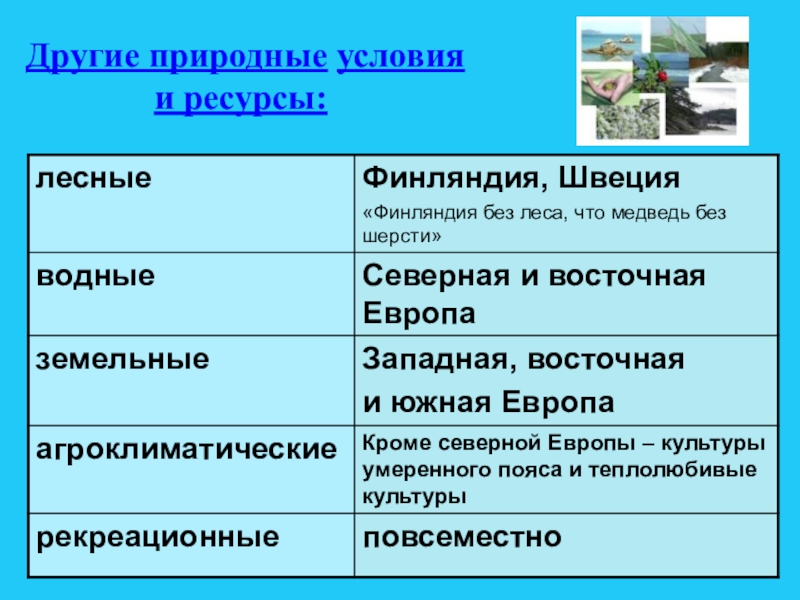 Другие природные условия и ресурсы:

| лесные | Финляндия, Швеция «Финляндия без леса, что медведь без шерсти» |
|---|---|
| водные | Северная и восточная Европа |
| земельные | Западная, восточная и южная Европа |
| агроклиматические | Кроме северной Европы – культуры умеренного пояса и теплолюбивые культуры |
| рекреационные | повсеместно |